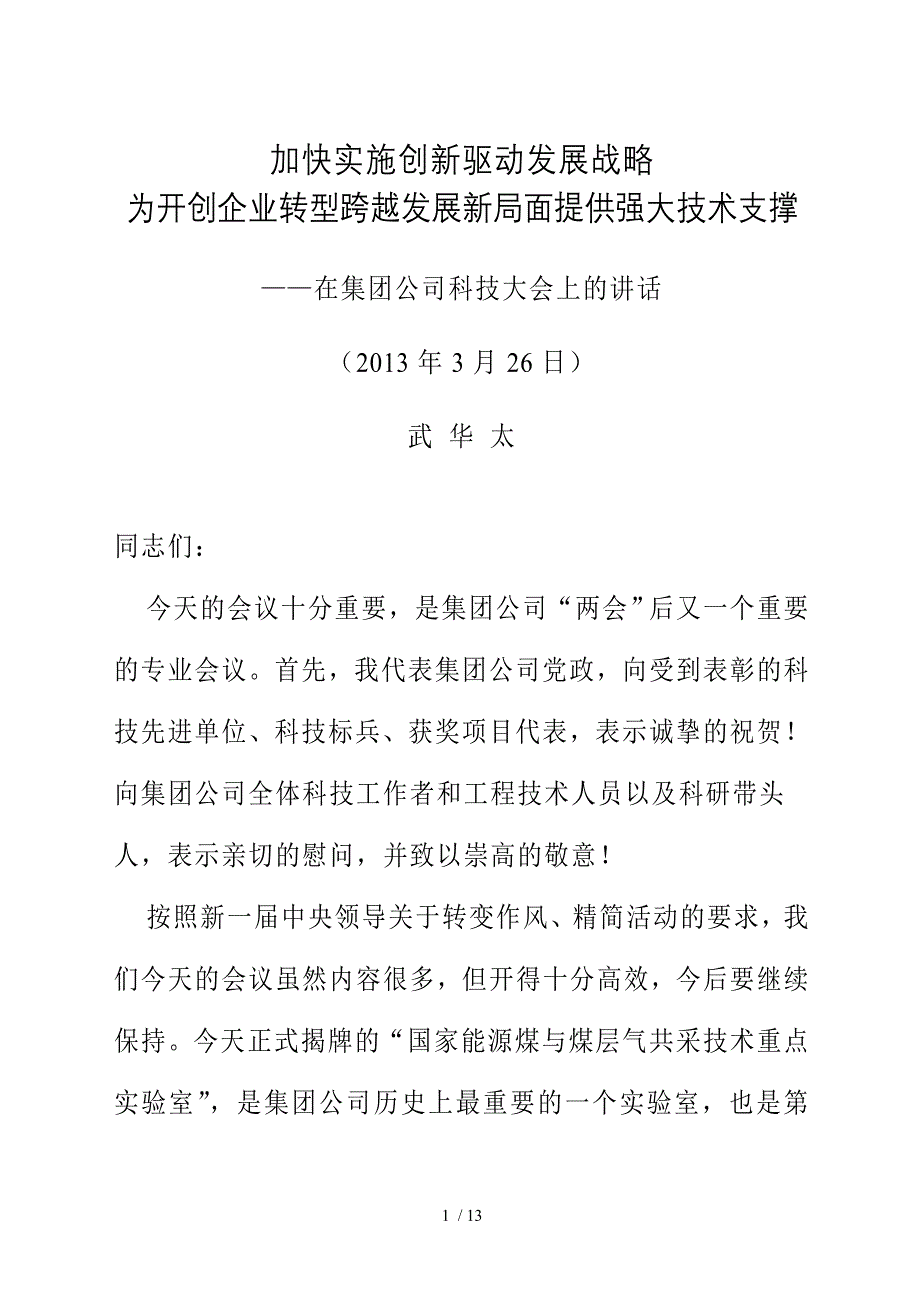 加快实施创新驱动发展战略
为开创企业转型跨越发展新局面提供强大技术支撑

——在集团公司科技大会上的讲话

（2013 年 3 月 26 日）

武 华 太

同志们：

今天的会议十分重要，是集团公司“两会”后又一个重要的专业会议。首先，我代表集团公司党政，向受到表彰的科技先进单位、科技标兵、获奖项目代表，表示诚挚的祝贺！向集团公司全体科技工作者和工程技术人员以及科研带头人，表示亲切的慰问，并致以崇高的敬意！

按照新一届中央领导关于转变作风、精简活动的要求，我们今天的会议虽然内容很多，但开得十分高效，今后要继续保持。今天正式揭牌的“国家能源煤与煤层气共采技术重点实验室”，是集团公司历史上最重要的一个实验室，也是第

1 / 13